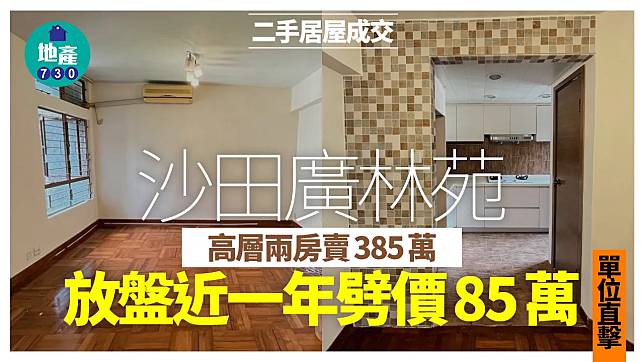 地產
730

二手居屋成交

沙田廣林苑

高層兩房賣385萬

放盤近一年劈價85萬

單位直擊